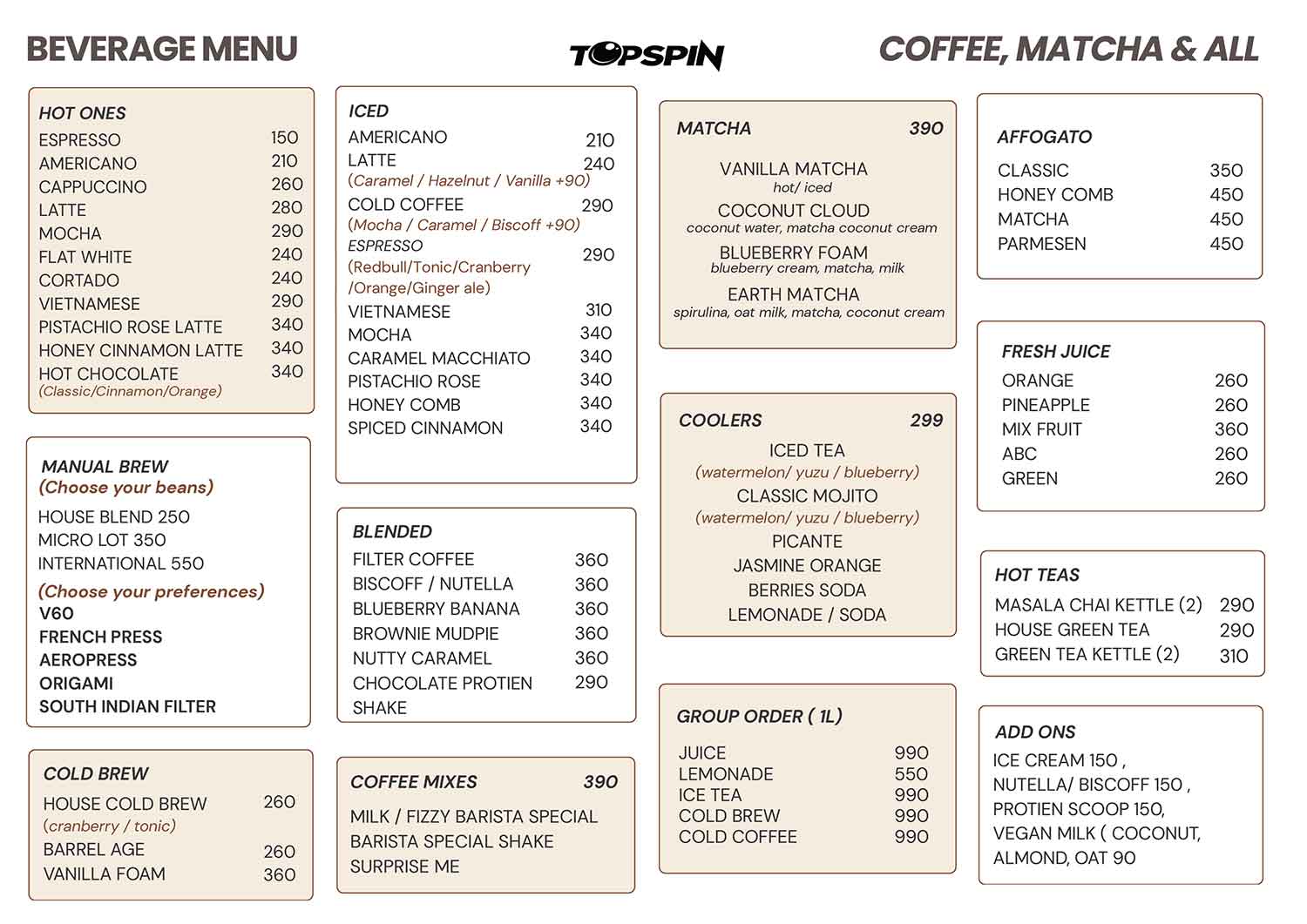 BEVERAGE MENU

TOPSPIN

COFFEE, MATCHA & ALL

HOT ONES
ESPRESSO 150
AMERICANO 210
CAPPUCCINO 260
LATTE 280
MOCHA 290
FLAT WHITE 240
CORTADO 240
VIETNAMESE 290
PISTACHIO ROSE LATTE 340
HONEY CINNAMON LATTE 340
HOT CHOCOLATE 340
(Classic/Cinnamon/Orange)

MANUAL BREW
(Choose your beans)
HOUSE BLEND 250
MICRO LOT 350
INTERNATIONAL 550
(Choose your preferences)
V60
FRENCH PRESS
AEROPRESS
ORIGAMI
SOUTH INDIAN FILTER

COLD BREW
HOUSE COLD BREW 260
(cranberry / tonic)
BARREL AGE 260
VANILLA FOAM 360

ICED
AMERICANO 210
LATTE 240
(Caramel / Hazelnut / Vanilla +90)
COLD COFFEE 290
(Mocha / Caramel / Biscoff +90)
ESPRESSO 290
(Redbull/Tonic/Cranberry /Orange/Ginger ale)
VIETNAMESE 310
MOCHA 340
CARAMEL MACCHIATO 340
PISTACHIO ROSE 340
HONEY COMB 340
SPICED CINNAMON 340

BLENDED
FILTER COFFEE 360
BISCOFF / NUTELLA 360
BLUEBERRY BANANA 360
BROWNIE MUDPIE 360
NUTTY CARAMEL 360
CHOCOLATE PROTIEN SHAKE 290

COFFEE MIXES 390
MILK / FIZZY BARISTA SPECIAL
BARISTA SPECIAL SHAKE
SURPRISE ME

MATCHA 390
VANILLA MATCHA
hot/ iced
COCONUT CLOUD
coconut water, matcha coconut cream
BLUEBERRY FOAM
blueberry cream, matcha, milk
EARTH MATCHA
spirulina, oat milk, matcha, coconut cream

COOLERS 299
ICED TEA
(watermelon/ yuzu / blueberry)
CLASSIC MOJITO
(watermelon/ yuzu / blueberry)
PICANTE
JASMINE ORANGE
BERRIES SODA
LEMONADE / SODA

GROUP ORDER ( 1L)
JUICE 990
LEMONADE 550
ICE TEA 990
COLD BREW 990
COLD COFFEE 990

AFFOGATO
CLASSIC 350
HONEY COMB 450
MATCHA 450
PARMESEN 450

FRESH JUICE
ORANGE 260
PINEAPPLE 260
MIX FRUIT 360
ABC 260
GREEN 260

HOT TEAS
MASALA CHAI KETTLE (2) 290
HOUSE GREEN TEA 290
GREEN TEA KETTLE (2) 310

ADD ONS
ICE CREAM 150 ,
NUTELLA/ BISCOFF 150 ,
PROTIEN SCOOP 150,
VEGAN MILK ( COCONUT, ALMOND, OAT 90